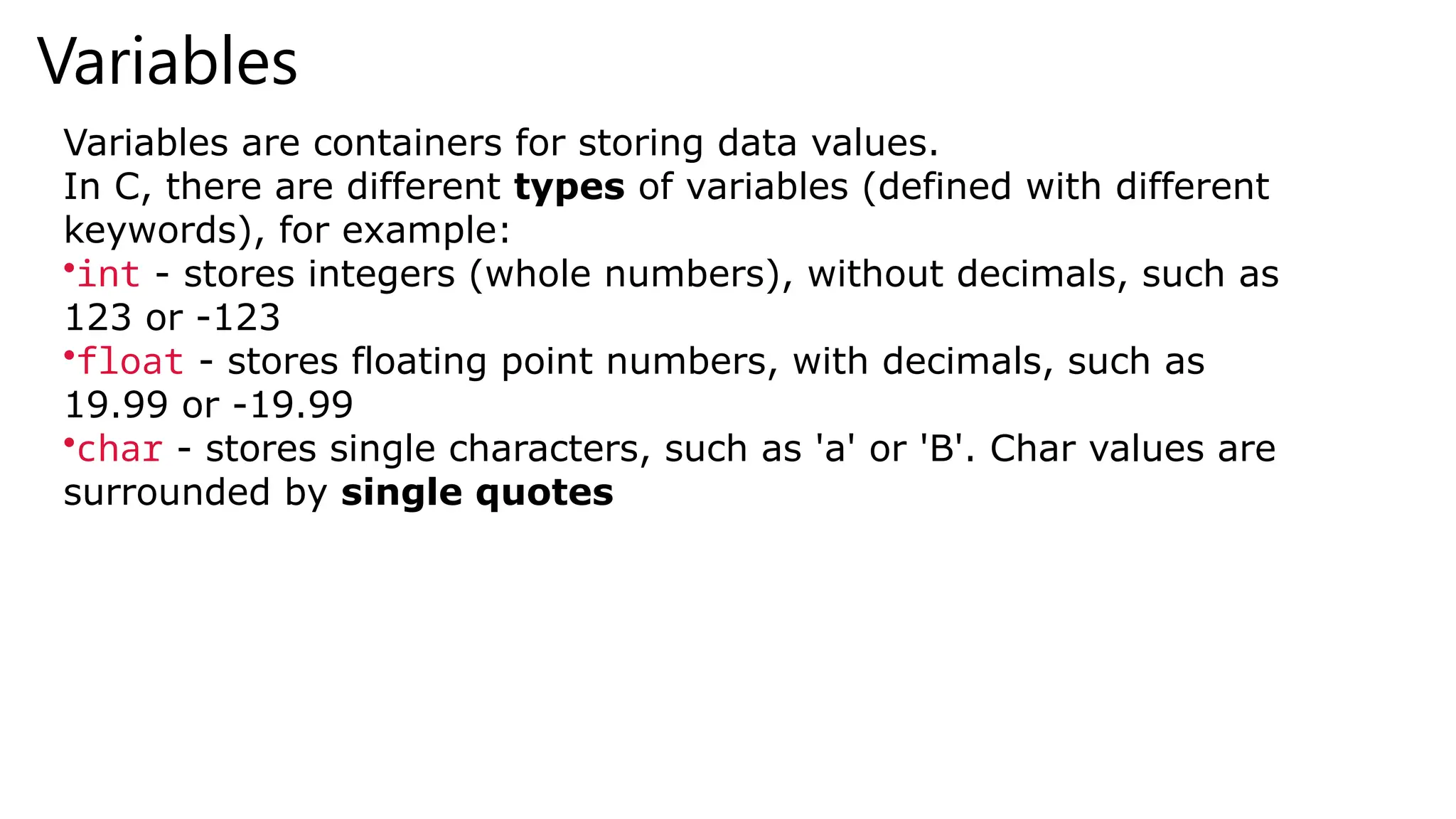 Variables

Variables are containers for storing data values.

In C, there are different types of variables (defined with different keywords), for example:

• int - stores integers (whole numbers), without decimals, such as 123 or -123
• float - stores floating point numbers, with decimals, such as 19.99 or -19.99
• char - stores single characters, such as 'a' or 'B'. Char values are surrounded by single quotes